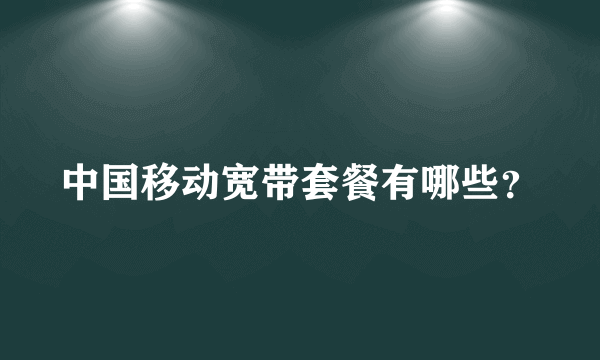 中国移动宽带套餐有哪些？